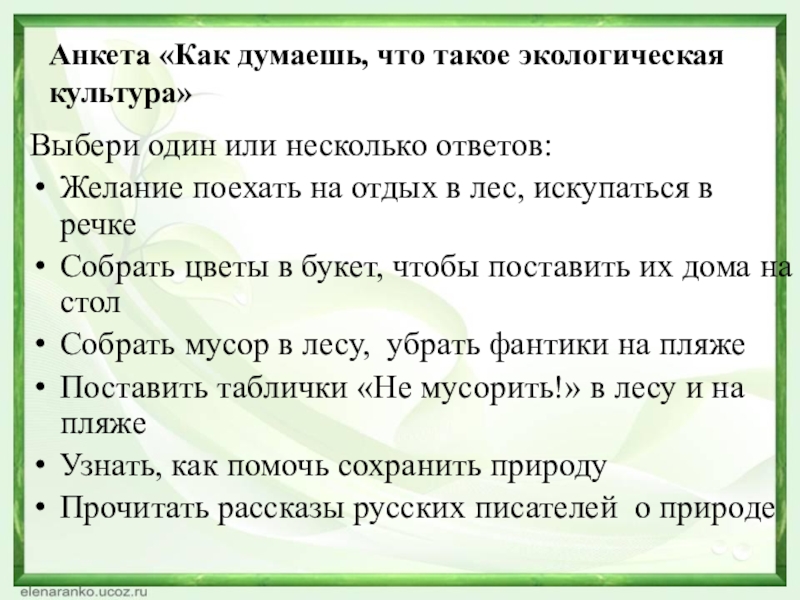 Анкета «Как думаешь, что такое экологическая культура»

Выбери один или несколько ответов:

• Желание поехать на отдых в лес, искупаться в речке
• Собрать цветы в букет, чтобы поставить их дома на стол
• Собрать мусор в лесу, убрать фантики на пляже
• Поставить таблички «Не мусорить!» в лесу и на пляже
• Узнать, как помочь сохранить природу
• Прочитать рассказы русских писателей о природе

elenaranko.ucoz.ru